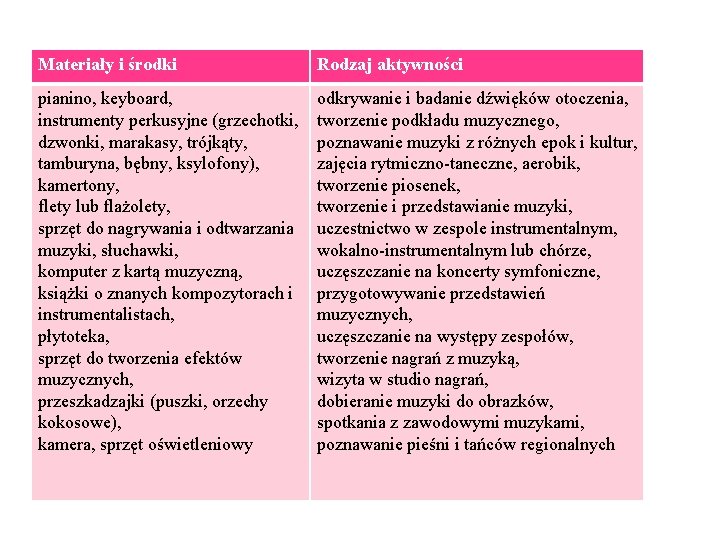 | Materiały i środki | Rodzaj aktywności |
|---|---|
| pianino, keyboard, instrumenty perkusyjne (grzechotki, dzwonki, marakasy, trójkąty, tamburyna, bębny, ksylofony), kamertony, flety lub flażolety, sprzęt do nagrywania i odtwarzania muzyki, słuchawki, komputer z kartą muzyczną, książki o znanych kompozytorach i instrumentalistach, płytoteka, sprzęt do tworzenia efektów muzycznych, przeszkadzajki (puszki, orzechy kokosowe), kamera, sprzęt oświetleniowy | odkrywanie i badanie dźwięków otoczenia, tworzenie podkładu muzycznego, poznawanie muzyki z różnych epok i kultur, zajęcia rytmiczno-taneczne, aerobik, tworzenie piosenek, tworzenie i przedstawianie muzyki, uczestnictwo w zespole instrumentalnym, wokalno-instrumentalnym lub chórze, uczęszczanie na koncerty symfoniczne, przygotowywanie przedstawień muzycznych, uczęszczanie na występy zespołów, tworzenie nagrań z muzyką, wizyta w studio nagrań, dobieranie muzyki do obrazków, spotkania z zawodowymi muzykami, poznawanie pieśni i tańców regionalnych |